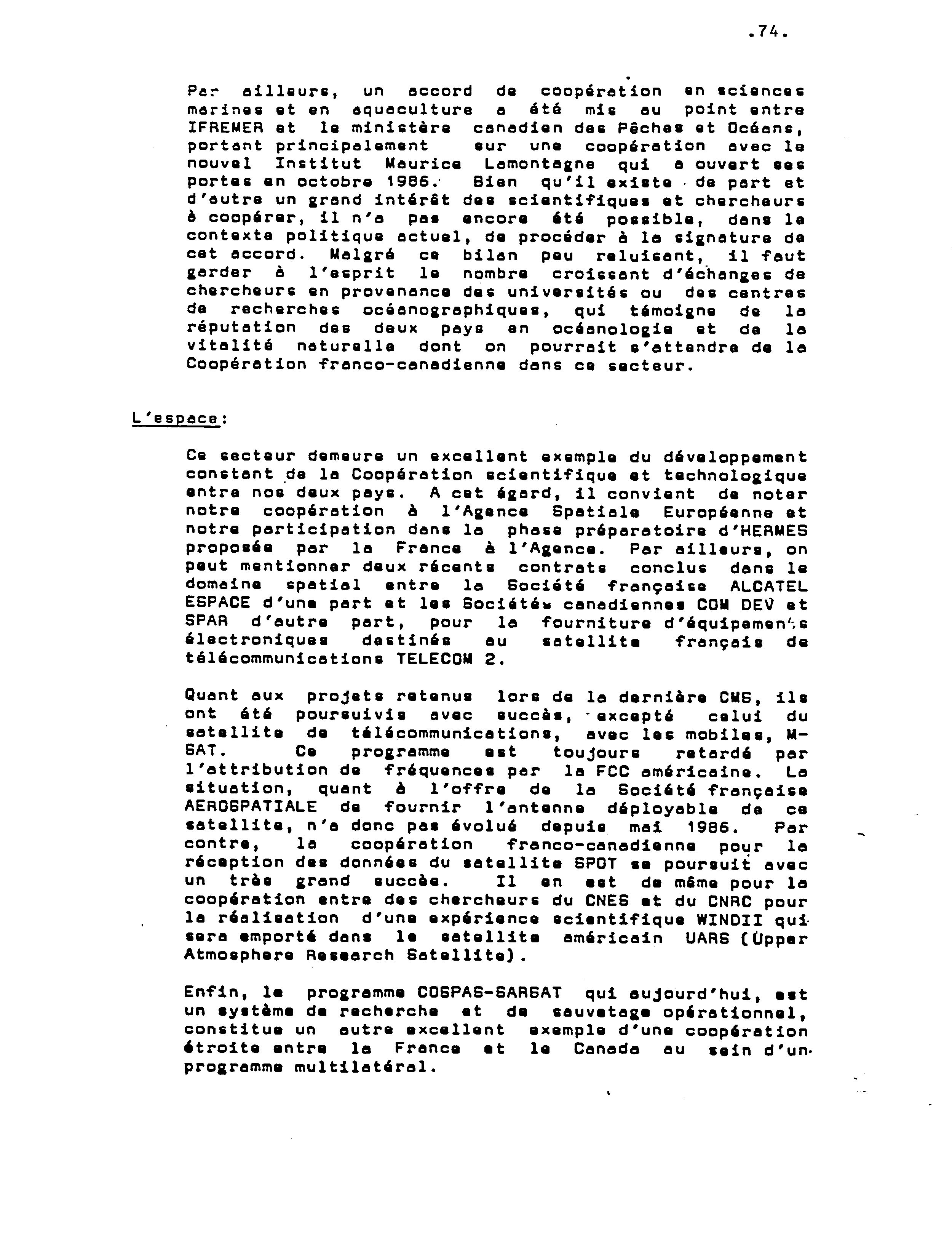 .74.

Par ailleurs, un accord de coopération en sciences marines et en aquaculture a été mis au point entre IFREMER et le ministère canadien des Pêches et Océans, portant principalement sur une coopération avec le nouvel Institut Maurice Lamontagne qui a ouvert ses portes en octobre 1986. Bien qu'il existe de part et d'autre un grand intérêt des scientifiques et chercheurs à coopérer, il n'a pas encore été possible, dans le contexte politique actuel, de procéder à la signature de cet accord. Malgré ce bilan peu reluisant, il faut garder à l'esprit le nombre croissant d'échanges de chercheurs en provenance des universités ou des centres de recherches océanographiques, qui témoigne de la réputation des deux pays en océanologie et de la vitalité naturelle dont on pourrait s'attendre de la Coopération franco-canadienne dans ce secteur.

L'espace:

Ce secteur demeure un excellent exemple du développement constant de la Coopération scientifique et technologique entre nos deux pays. A cet égard, il convient de noter notre coopération à l'Agence Spatiale Européenne et notre participation dans la phase préparatoire d'HERMES proposée par la France à l'Agence. Par ailleurs, on peut mentionner deux récents contrats conclus dans le domaine spatial entre la Société française ALCATEL ESPACE d'une part et les Sociétés canadiennes COM DEV et SPAR d'autre part, pour la fourniture d'équipements électroniques destinés au satellite français de télécommunications TELECOM 2.

Quant aux projets retenus lors de la dernière CMS, ils ont été poursuivis avec succès, excepté celui du satellite de télécommunications, avec les mobiles, M-SAT. Ce programme est toujours retardé par l'attribution de fréquences par la FCC américaine. La situation, quant à l'offre de la Société française AEROSPATIALE de fournir l'antenne déployable de ce satellite, n'a donc pas évolué depuis mai 1986. Par contre, la coopération franco-canadienne pour la réception des données du satellite SPOT se poursuit avec un très grand succès. Il en est de même pour la coopération entre des chercheurs du CNES et du CNRC pour la réalisation d'une expérience scientifique WINDII qui sera emporté dans le satellite américain UARS (Upper Atmosphere Research Satellite).

Enfin, le programme COSPAS-SARSAT qui aujourd'hui, est un système de recherche et de sauvetage opérationnel, constitue un autre excellent exemple d'une coopération étroite entre la France et le Canada au sein d'un programme multilatéral.